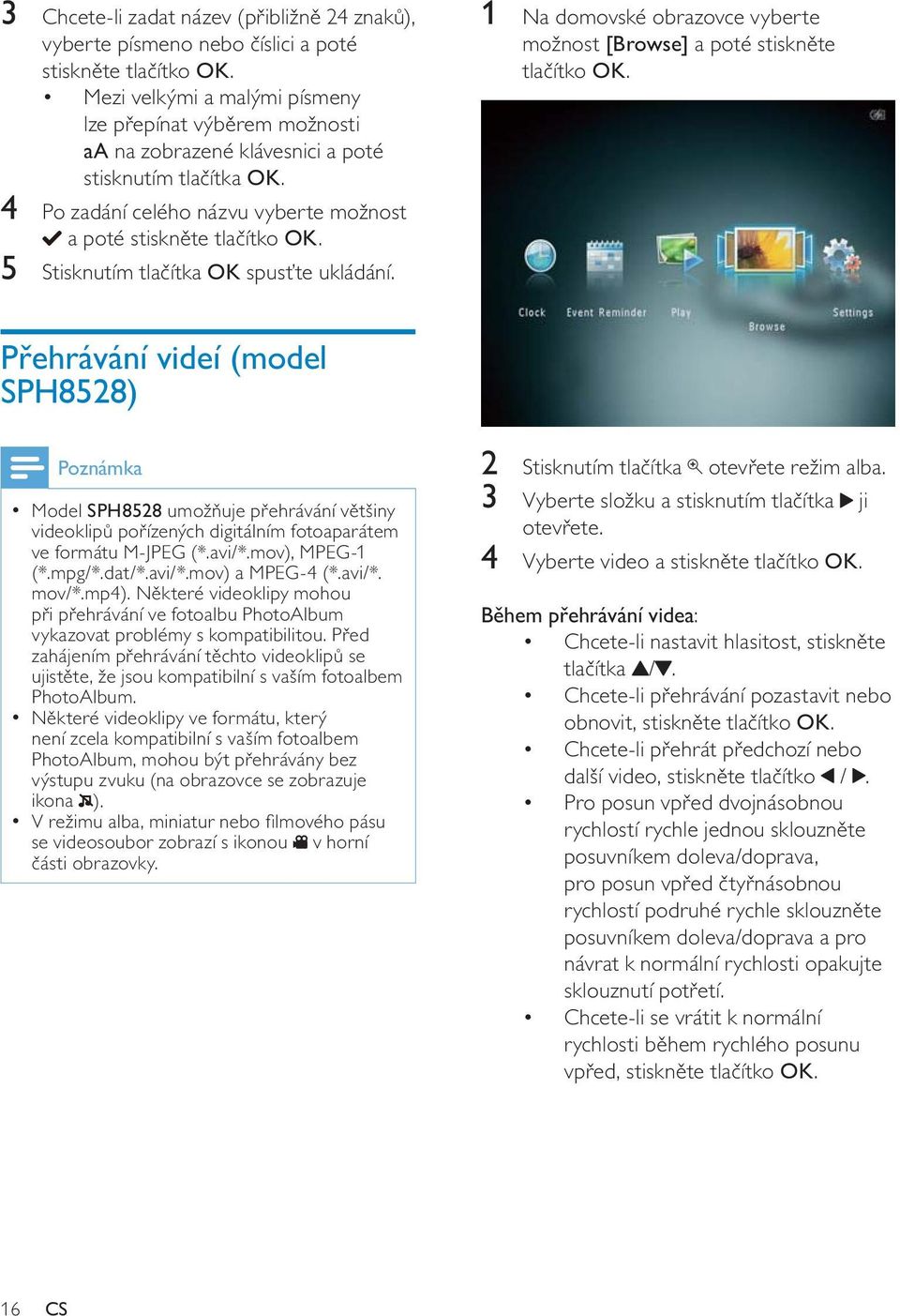 3 Chcete-li zadat název (přibližně 24 znaků), vyberte písmeno nebo číslici a poté stiskněte tlačítko OK.

• Mezi velkými a malými písmeny lze přepínat výběrem možnosti aA na zobrazené klávesnici a poté stisknutím tlačítka OK.

4 Po zadání celého názvu vyberte možnost ✔ a poté stiskněte tlačítko OK.

5 Stisknutím tlačítka OK spusťte ukládání.

Přehrávání videí (model SPH8528)

Poznámka

• Model SPH8528 umožňuje přehrávání většiny videoklipů pořízených digitálním fotoaparátem ve formátu M-JPEG (*.avi/*.mov), MPEG-1 (*.mpg/*.dat/*.avi/*.mov) a MPEG-4 (*.avi/*.mov/*.mp4). Některé videoklipy mohou při přehrávání ve fotoalbu PhotoAlbum vykazovat problémy s kompatibilitou. Před zahájením přehrávání těchto videoklipů se ujistěte, že jsou kompatibilní s vaším fotoalbem PhotoAlbum.
• Některé videoklipy ve formátu, který není zcela kompatibilní s vaším fotoalbem PhotoAlbum, mohou být přehrávány bez výstupu zvuku (na obrazovce se zobrazuje ikona ).
• V režimu alba, miniatur nebo filmového pásu se videosoubor zobrazí s ikonou v horní části obrazovky.

1 Na domovské obrazovce vyberte možnost [Browse] a poté stiskněte tlačítko OK.

Clock Event Reminder Play Browse Settings

2 Stisknutím tlačítka otevřete režim alba.

3 Vyberte složku a stisknutím tlačítka ▶ ji otevřete.

4 Vyberte video a stiskněte tlačítko OK.

Během přehrávání videa:
• Chcete-li nastavit hlasitost, stiskněte tlačítka ▲/▼.
• Chcete-li přehrávání pozastavit nebo obnovit, stiskněte tlačítko OK.
• Chcete-li přehrát předchozí nebo další video, stiskněte tlačítko ◀ / ▶.
• Pro posun vpřed dvojnásobnou rychlostí rychle jednou sklouzněte posuvníkem doleva/doprava, pro posun vpřed čtyřnásobnou rychlostí podruhé rychle sklouzněte posuvníkem doleva/doprava a pro návrat k normální rychlosti opakujte sklouznutí potřetí.
• Chcete-li se vrátit k normální rychlosti během rychlého posunu vpřed, stiskněte tlačítko OK.

16 CS